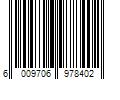 6 009706 978402